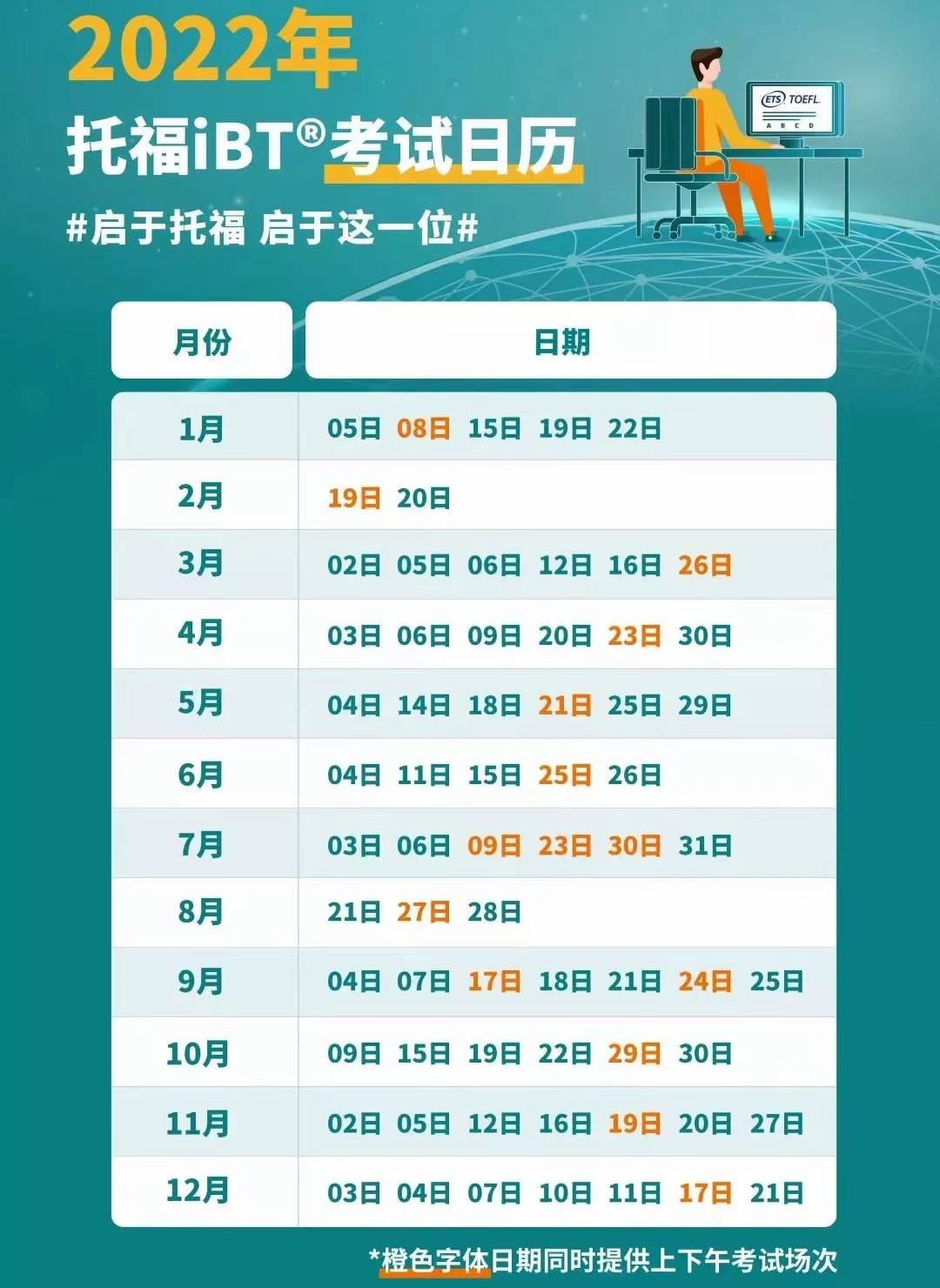 2022年

托福iBT®考试日历

#启于托福 启于这一位#

ETS TOEFL

A B C D

| 月份 | 日期 |
|---|---|
| 1月 | 05日 08日 15日 19日 22日 |
| 2月 | 19日 20日 |
| 3月 | 02日 05日 06日 12日 16日 26日 |
| 4月 | 03日 06日 09日 20日 23日 30日 |
| 5月 | 04日 14日 18日 21日 25日 29日 |
| 6月 | 04日 11日 15日 25日 26日 |
| 7月 | 03日 06日 09日 23日 30日 31日 |
| 8月 | 21日 27日 28日 |
| 9月 | 04日 07日 17日 18日 21日 24日 25日 |
| 10月 | 09日 15日 19日 22日 29日 30日 |
| 11月 | 02日 05日 12日 16日 19日 20日 27日 |
| 12月 | 03日 04日 07日 10日 11日 17日 21日 |

*橙色字体日期同时提供上下午考试场次